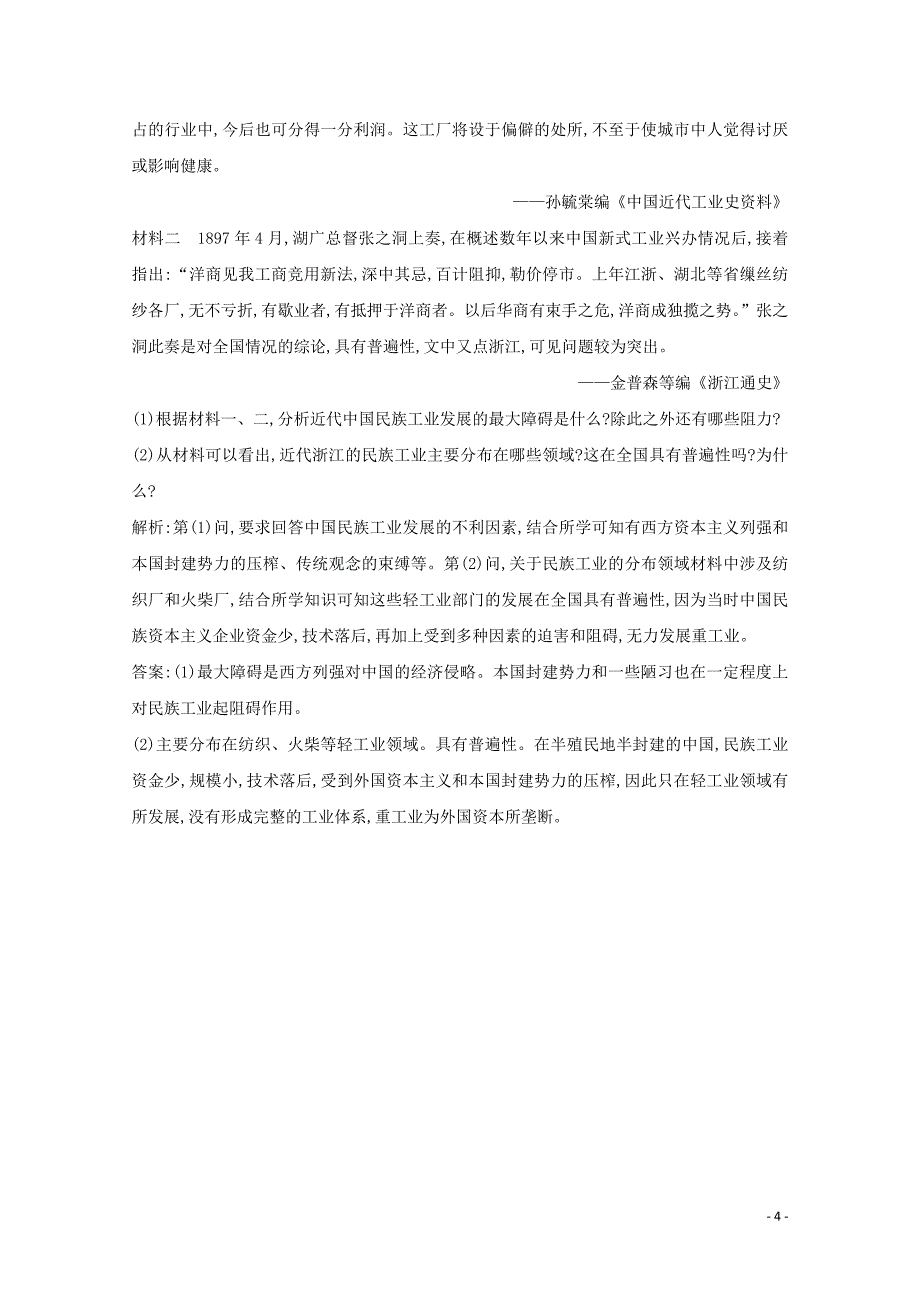 占的行业中,今后也可分得一分利润。这工厂将设于偏僻的处所,不至于使城市中人觉得讨厌或影响健康。

——孙毓棠编《中国近代工业史资料》

材料二　1897年4月,湖广总督张之洞上奏,在概述数年以来中国新式工业兴办情况后,接着指出:“洋商见我工商竞用新法,深中其忌,百计阻抑,勒价停市。上年江浙、湖北等省缫丝纺纱各厂,无不亏折,有歇业者,有抵押于洋商者。以后华商有束手之危,洋商成独揽之势。”张之洞此奏是对全国情况的综论,具有普遍性,文中又点浙江,可见问题较为突出。

——金普森等编《浙江通史》

(1)根据材料一、二,分析近代中国民族工业发展的最大障碍是什么?除此之外还有哪些阻力?

(2)从材料可以看出,近代浙江的民族工业主要分布在哪些领域?这在全国具有普遍性吗?为什么?

解析:第(1)问,要求回答中国民族工业发展的不利因素,结合所学可知有西方资本主义列强和本国封建势力的压榨、传统观念的束缚等。第(2)问,关于民族工业的分布领域材料中涉及纺织厂和火柴厂,结合所学知识可知这些轻工业部门的发展在全国具有普遍性,因为当时中国民族资本主义企业资金少,技术落后,再加上受到多种因素的迫害和阻碍,无力发展重工业。

答案:(1)最大障碍是西方列强对中国的经济侵略。本国封建势力和一些陋习也在一定程度上对民族工业起阻碍作用。

(2)主要分布在纺织、火柴等轻工业领域。具有普遍性。在半殖民地半封建的中国,民族工业资金少,规模小,技术落后,受到外国资本主义和本国封建势力的压榨,因此只在轻工业领域有所发展,没有形成完整的工业体系,重工业为外国资本所垄断。

- 4 -